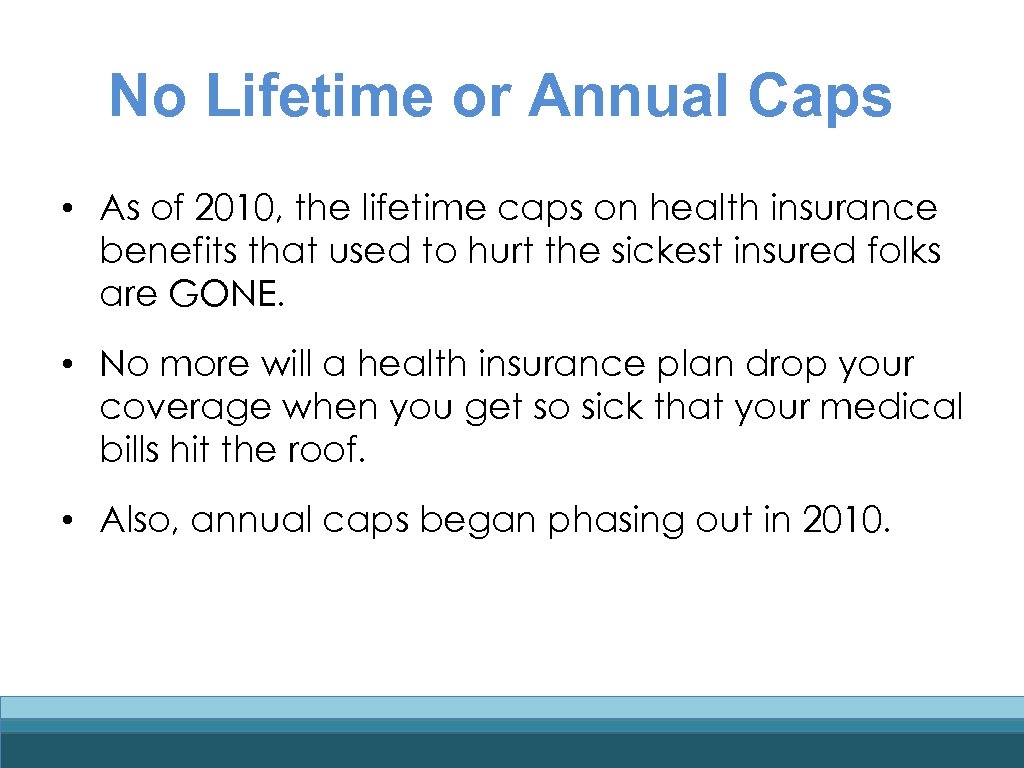 No Lifetime or Annual Caps

• As of 2010, the lifetime caps on health insurance benefits that used to hurt the sickest insured folks are GONE.

• No more will a health insurance plan drop your coverage when you get so sick that your medical bills hit the roof.

• Also, annual caps began phasing out in 2010.